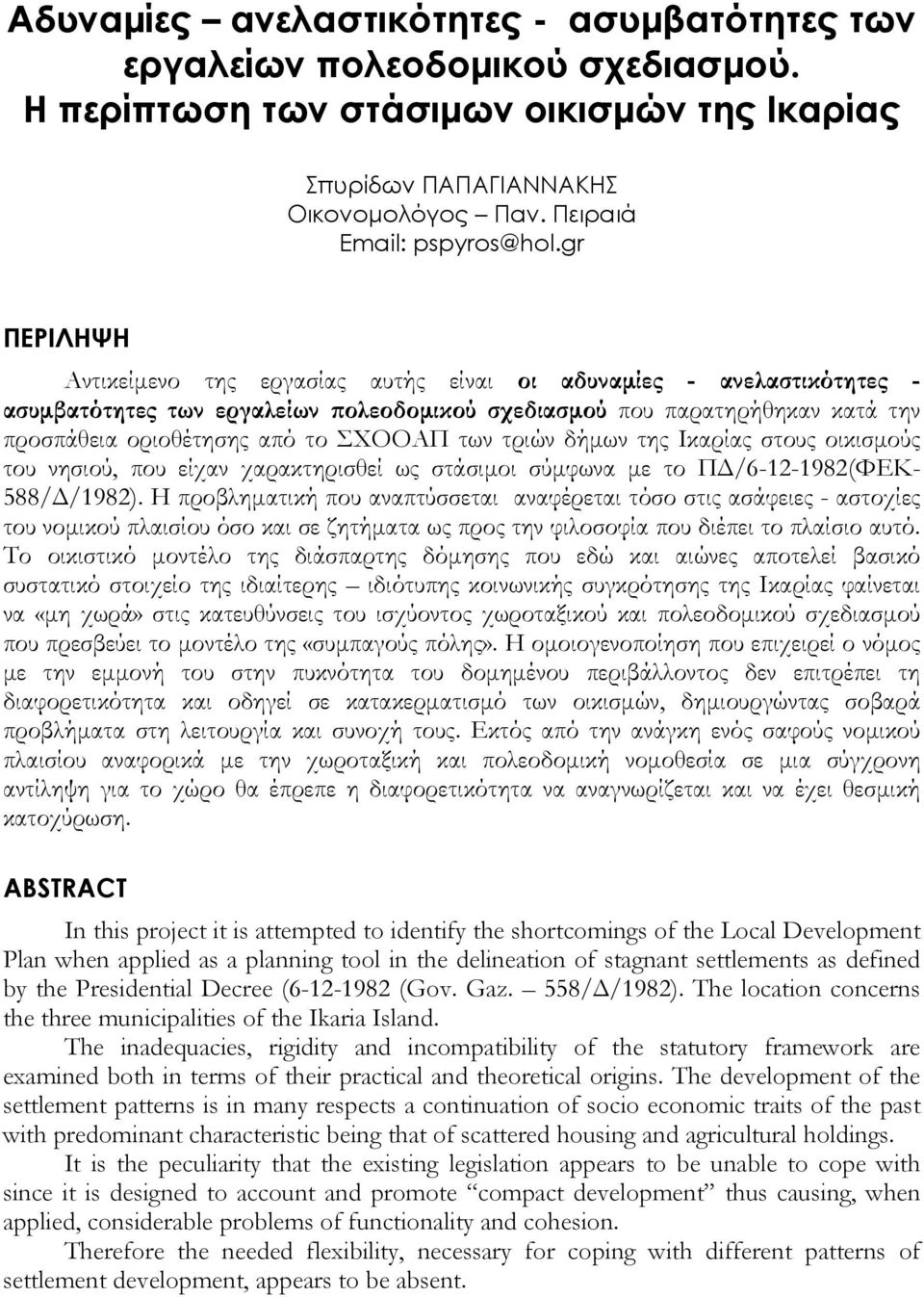 Αδυναμίες – ανελαστικότητες - ασυμβατότητες των εργαλείων πολεοδομικού σχεδιασμού. Η περίπτωση των στάσιμων οικισμών της Ικαρίας

Σπυρίδων ΠΑΠΑΓΙΑΝΝΑΚΗΣ
Οικονομολόγος – Παν. Πειραιά
Email: pspyros@hol.gr

ΠΕΡΙΛΗΨΗ

Αντικείμενο της εργασίας αυτής είναι οι αδυναμίες - ανελαστικότητες - ασυμβατότητες των εργαλείων πολεοδομικού σχεδιασμού που παρατηρήθηκαν κατά την προσπάθεια οριοθέτησης από το ΣΧΟΟΑΠ των τριών δήμων της Ικαρίας στους οικισμούς του νησιού, που είχαν χαρακτηρισθεί ως στάσιμοι σύμφωνα με το ΠΔ/6-12-1982(ΦΕΚ-588/Δ/1982). Η προβληματική που αναπτύσσεται αναφέρεται τόσο στις ασάφειες - αστοχίες του νομικού πλαισίου όσο και σε ζητήματα ως προς την φιλοσοφία που διέπει το πλαίσιο αυτό. Το οικιστικό μοντέλο της διάσπαρτης δόμησης που εδώ και αιώνες αποτελεί βασικό συστατικό στοιχείο της ιδιαίτερης – ιδιότυπης κοινωνικής συγκρότησης της Ικαρίας φαίνεται να «μη χωρά» στις κατευθύνσεις του ισχύοντος χωροταξικού και πολεοδομικού σχεδιασμού που πρεσβεύει το μοντέλο της «συμπαγούς πόλης». Η ομοιογενοποίηση που επιχειρεί ο νόμος με την εμμονή του στην πυκνότητα του δομημένου περιβάλλοντος δεν επιτρέπει τη διαφορετικότητα και οδηγεί σε κατακερματισμό των οικισμών, δημιουργώντας σοβαρά προβλήματα στη λειτουργία και συνοχή τους. Εκτός από την ανάγκη ενός σαφούς νομικού πλαισίου αναφορικά με την χωροταξική και πολεοδομική νομοθεσία σε μια σύγχρονη αντίληψη για το χώρο θα έπρεπε η διαφορετικότητα να αναγνωρίζεται και να έχει θεσμική κατοχύρωση.

ABSTRACT

In this project it is attempted to identify the shortcomings of the Local Development Plan when applied as a planning tool in the delineation of stagnant settlements as defined by the Presidential Decree (6-12-1982 (Gov. Gaz. – 558/Δ/1982). The location concerns the three municipalities of the Ikaria Island.

The inadequacies, rigidity and incompatibility of the statutory framework are examined both in terms of their practical and theoretical origins. The development of the settlement patterns is in many respects a continuation of socio economic traits of the past with predominant characteristic being that of scattered housing and agricultural holdings.

It is the peculiarity that the existing legislation appears to be unable to cope with since it is designed to account and promote “compact development” thus causing, when applied, considerable problems of functionality and cohesion.

Therefore the needed flexibility, necessary for coping with different patterns of settlement development, appears to be absent.